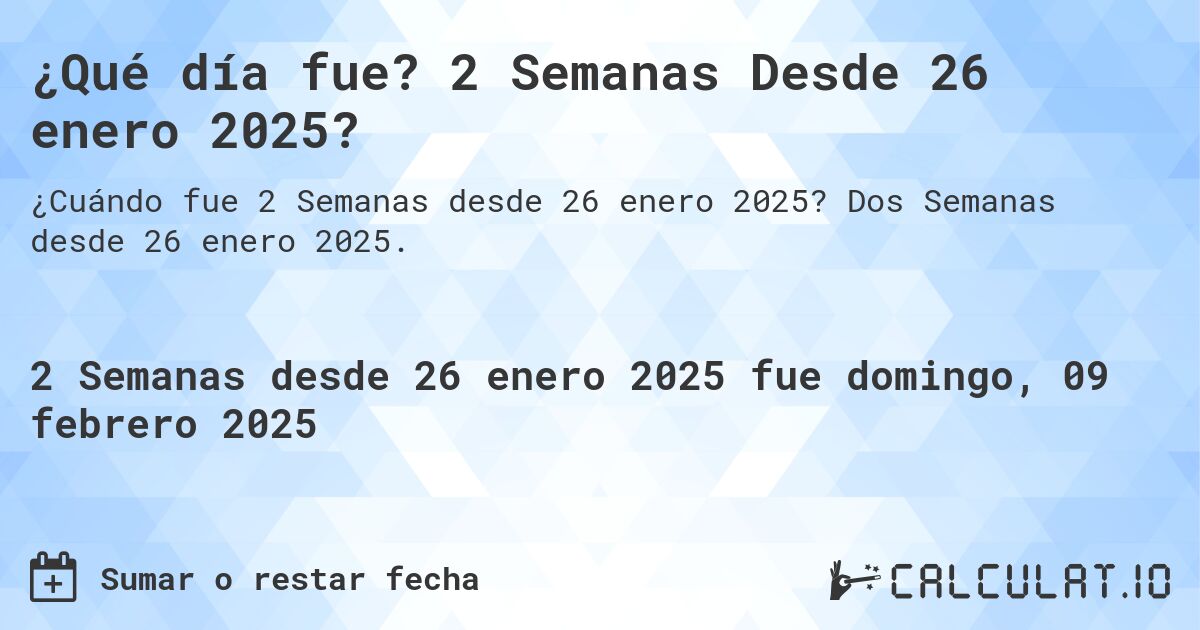 ¿Qué día fue? 2 Semanas Desde 26 enero 2025?

¿Cuándo fue 2 Semanas desde 26 enero 2025? Dos Semanas desde 26 enero 2025.

2 Semanas desde 26 enero 2025 fue domingo, 09 febrero 2025

Sumar o restar fecha

CALCULAT.IO